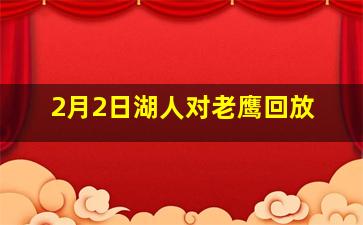 2月2日湖人对老鹰回放